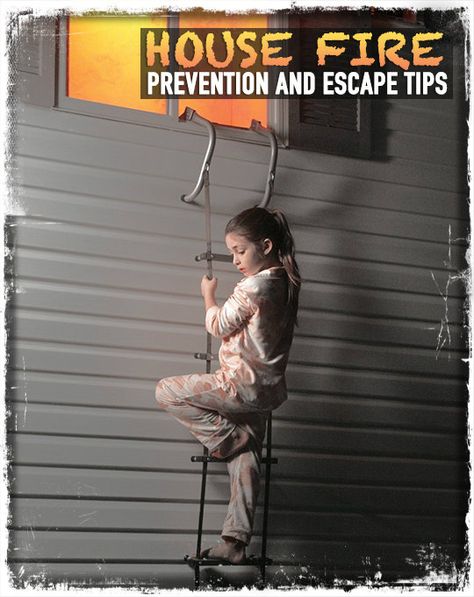 HOUSE FIRE
PREVENTION AND ESCAPE TIPS